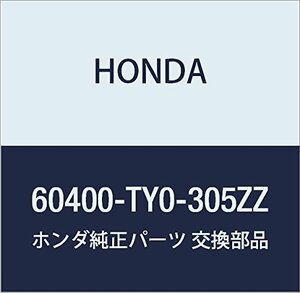 HONDA

60400-TY0-305ZZ

ホンダ純正パーツ 交換部品